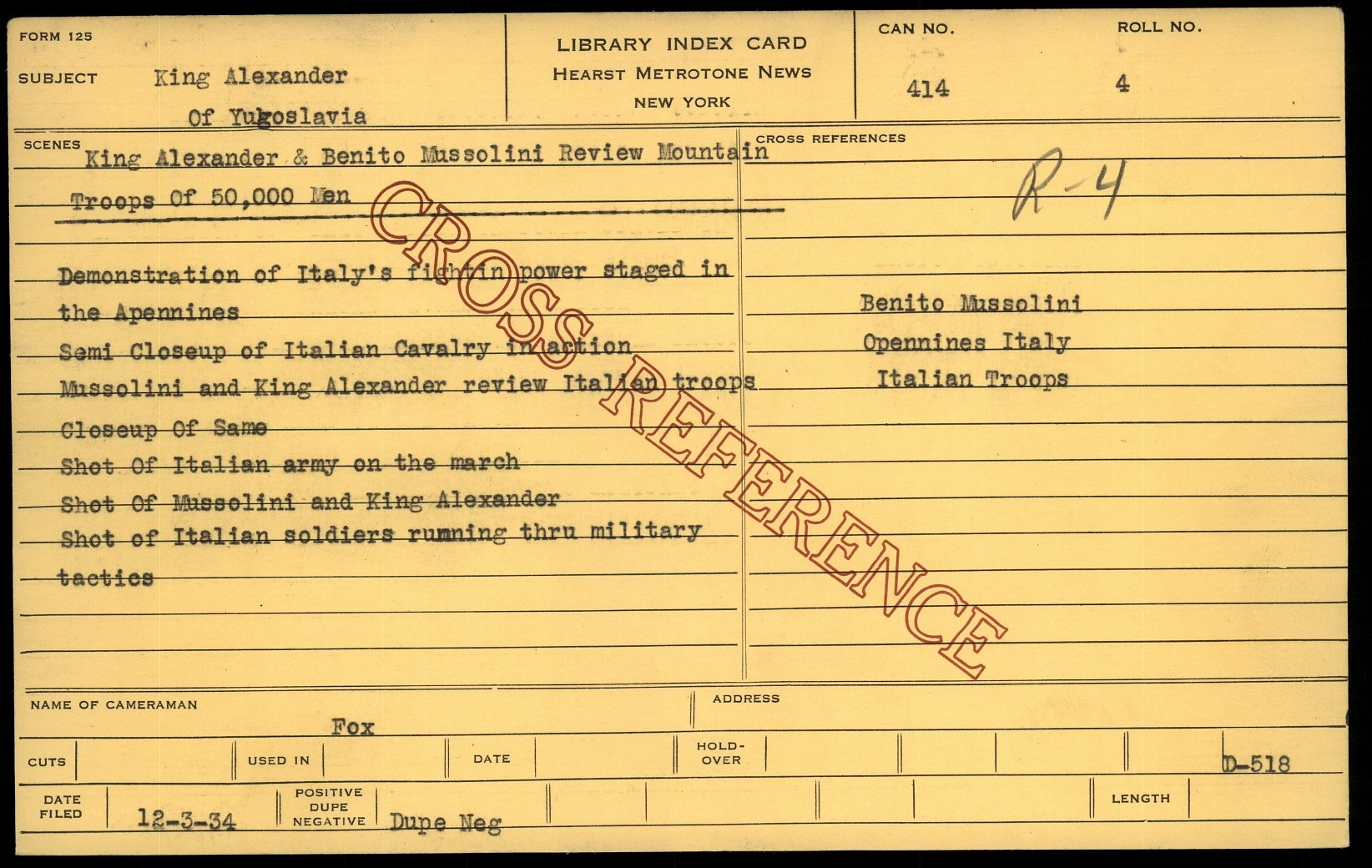 FORM 125

SUBJECT King Alexander
Of Yugoslavia

LIBRARY INDEX CARD
HEARST METROTONE NEWS
NEW YORK

CAN NO.
414

ROLL NO.
4

SCENES
King Alexander & Benito Mussolini Review Mountain Troops Of 50,000 Men

Demonstration of Italy's fightin power staged in the Apennines
Semi Closeup of Italian Cavalry in action
Mussolini and King Alexander review Italian troops
Closeup Of Same
Shot Of Italian army on the march
Shot Of Mussolini and King Alexander
Shot of Italian soldiers running thru military tactics

CROSS REFERENCES
R-4

Benito Mussolini
Opennines Italy
Italian Troops

NAME OF CAMERAMAN
Fox

ADDRESS

CUTS

USED IN

DATE

HOLD-OVER

D-518

DATE FILED
12-3-34

POSITIVE
DUPE
NEGATIVE
Dupe Neg

LENGTH

CROSS REFERENCE